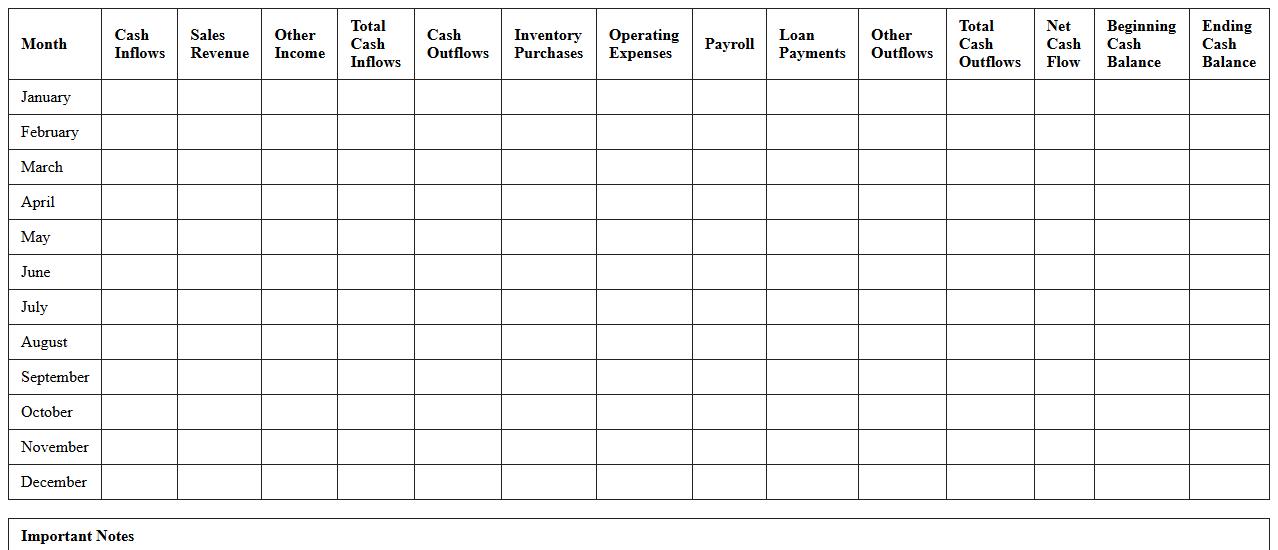 | Month | Cash Inflows | Sales Revenue | Other Income | Total Cash Inflows | Cash Outflows | Inventory Purchases | Operating Expenses | Payroll | Loan Payments | Other Outflows | Total Cash Outflows | Net Cash Flow | Beginning Cash Balance | Ending Cash Balance |
|---|---|---|---|---|---|---|---|---|---|---|---|---|---|---|
| January | | | | | | | | | | | | | | |
| February | | | | | | | | | | | | | | |
| March | | | | | | | | | | | | | | |
| April | | | | | | | | | | | | | | |
| May | | | | | | | | | | | | | | |
| June | | | | | | | | | | | | | | |
| July | | | | | | | | | | | | | | |
| August | | | | | | | | | | | | | | |
| September | | | | | | | | | | | | | | |
| October | | | | | | | | | | | | | | |
| November | | | | | | | | | | | | | | |
| December | | | | | | | | | | | | | | |

Important Notes